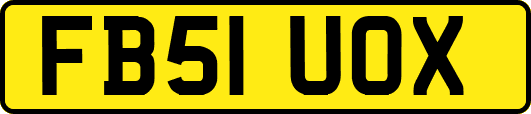 FB51 UOX